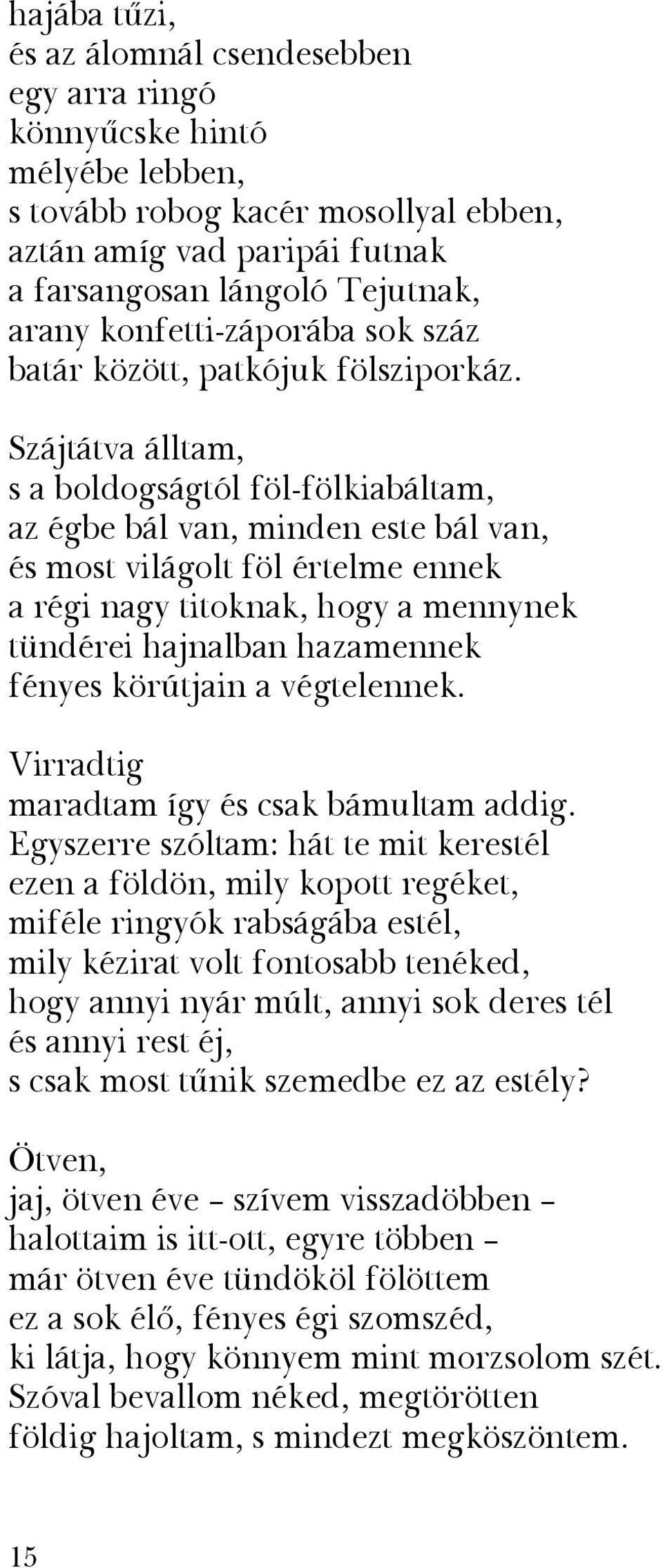 hajába tűzi,
és az álomnál csendesebben
egy arra ringó
könnyűcske hintó
mélyébe lebben,
s tovább robog kacér mosollyal ebben,
aztán amíg vad paripái futnak
a farsangosan lángoló Tejutnak,
arany konfetti-záporába sok száz
batár között, patkójuk fölsziporkáz.

Szájtátva álltam,
s a boldogságtól föl-fölkiabáltam,
az égbe bál van, minden este bál van,
és most világolt föl értelme ennek
a régi nagy titoknak, hogy a mennynek
tündérei hajnalban hazamennek
fényes körútjain a végtelennek.

Virradtig
maradtam így és csak bámultam addig.
Egyszerre szóltam: hát te mit kerestél
ezen a földön, mily kopott regéket,
miféle ringyók rabságába estél,
mily kézirat volt fontosabb tenéked,
hogy annyi nyár múlt, annyi sok deres tél
és annyi rest éj,
s csak most tűnik szemedbe ez az estély?

Ötven,
jaj, ötven éve – szívem visszadöbben –
halottaim is itt-ott, egyre többen –
már ötven éve tündököl fölöttem
ez a sok élő, fényes égi szomszéd,
ki látja, hogy könnyem mint morzsolom szét.
Szóval bevallom néked, megtörötten
földig hajoltam, s mindezt megköszöntem.

15